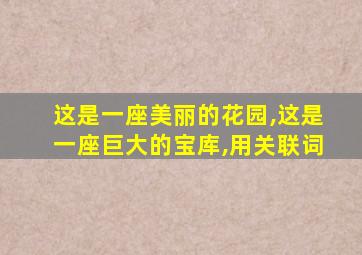 这是一座美丽的花园,这是一座巨大的宝库,用关联词